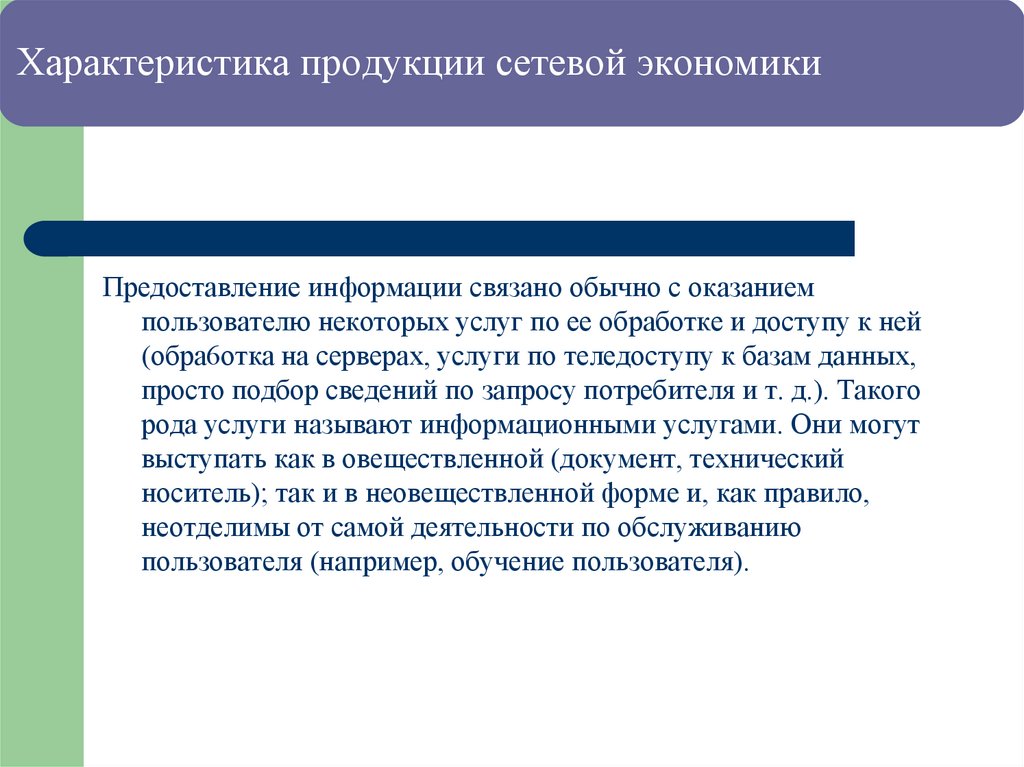 Характеристика продукции сетевой экономики

Предоставление информации связано обычно с оказанием пользователю некоторых услуг по ее обработке и доступу к ней (обработка на серверах, услуги по теледоступу к базам данных, просто подбор сведений по запросу потребителя и т. д.). Такого рода услуги называют информационными услугами. Они могут выступать как в овеществленной (документ, технический носитель); так и в неовеществленной форме и, как правило, неотделимы от самой деятельности по обслуживанию пользователя (например, обучение пользователя).